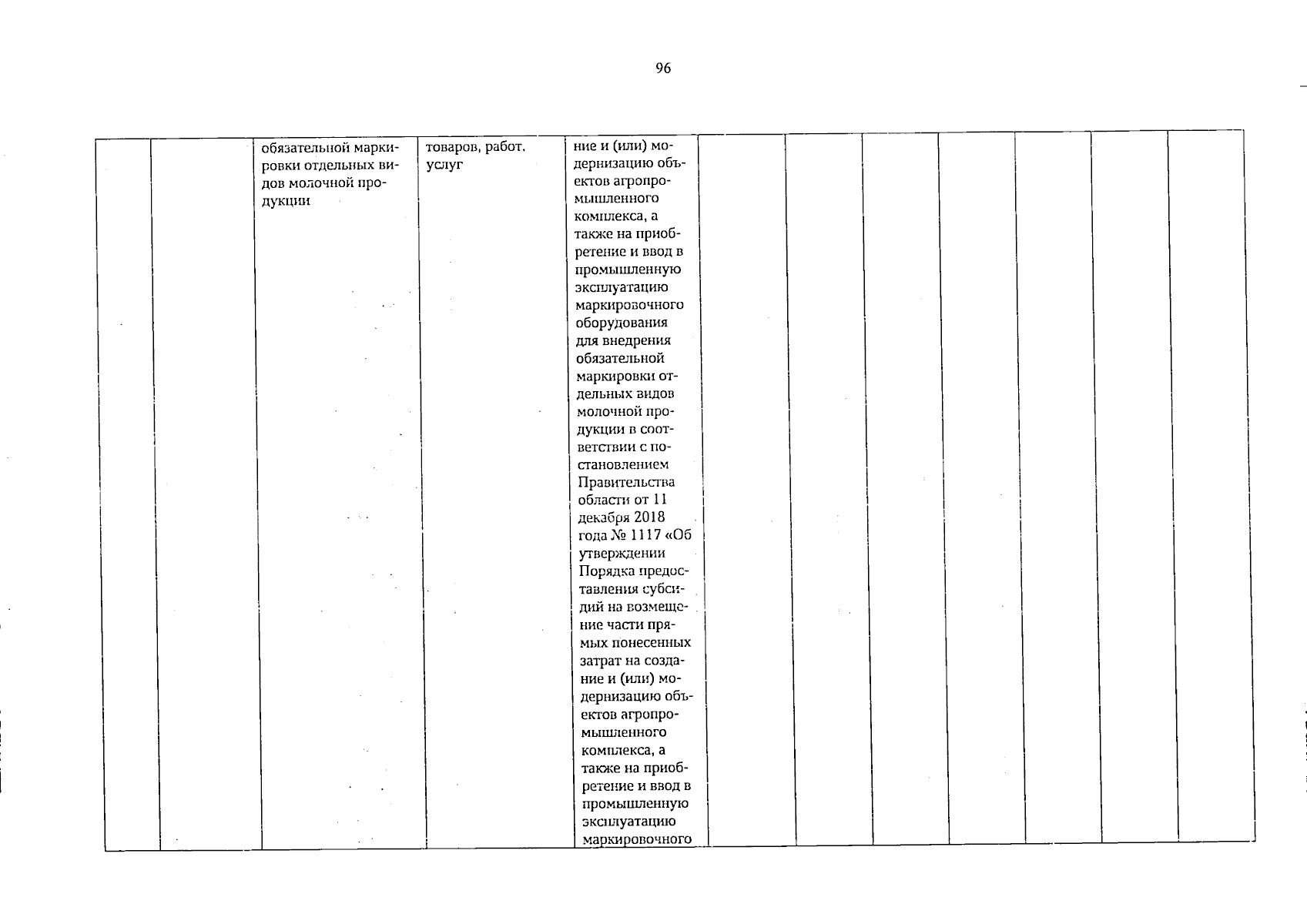 96

|  |  |  |  |  |  |  |  |  |  |  |  |
|---|---|---|---|---|---|---|---|---|---|---|---|
|  |  | обязательной маркировки отдельных видов молочной продукции | товаров, работ, услуг | ние и (или) модернизацию объектов агропромышленного комплекса, а также на приобретение и ввод в промышленную эксплуатацию маркировочного оборудования для внедрения обязательной маркировки отдельных видов молочной продукции в соответствии с постановлением Правительства области от 11 декабря 2018 года № 1117 «Об утверждении Порядка предоставления субсидий на возмещение части прямых понесенных затрат на создание и (или) модернизацию объектов агропромышленного комплекса, а также на приобретение и ввод в промышленную эксплуатацию маркировочного |  |  |  |  |  |  |  |